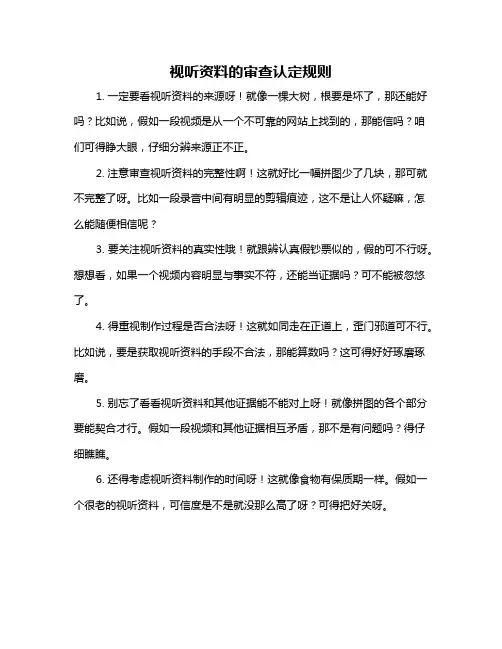 视听资料的审查认定规则

1. 一定要看视听资料的来源呀！就像一棵大树，根要是坏了，那还能好吗？比如说，假如一段视频是从一个不可靠的网站上找到的，那能信吗？咱们可得睁大眼，仔细分辨来源正不正。

2. 注意审查视听资料的完整性啊！这就好比一幅拼图少了几块，那可就不完整了呀。比如一段录音中间有明显的剪辑痕迹，这不是让人怀疑嘛，怎么能随便相信呢？

3. 要关注视听资料的真实性哦！就跟辨认真假钞票似的，假的可不行呀。想想看，如果一个视频内容明显与事实不符，还能当证据吗？可不能被忽悠了。

4. 得重视制作过程是否合法呀！这就如同走在正道上，歪门邪道可不行。比如说，要是获取视听资料的手段不合法，那能算数吗？这可得好好琢磨琢磨。

5. 别忘了看看视听资料和其他证据能不能对上呀！就像拼图的各个部分要能契合才行。假如一段视频和其他证据相互矛盾，那不是有问题吗？得仔细瞧瞧。

6. 还得考虑视听资料制作的时间呀！这就像食物有保质期一样。假如一个很老的视听资料，可信度是不是就没那么高了呀？可得把好关呀。